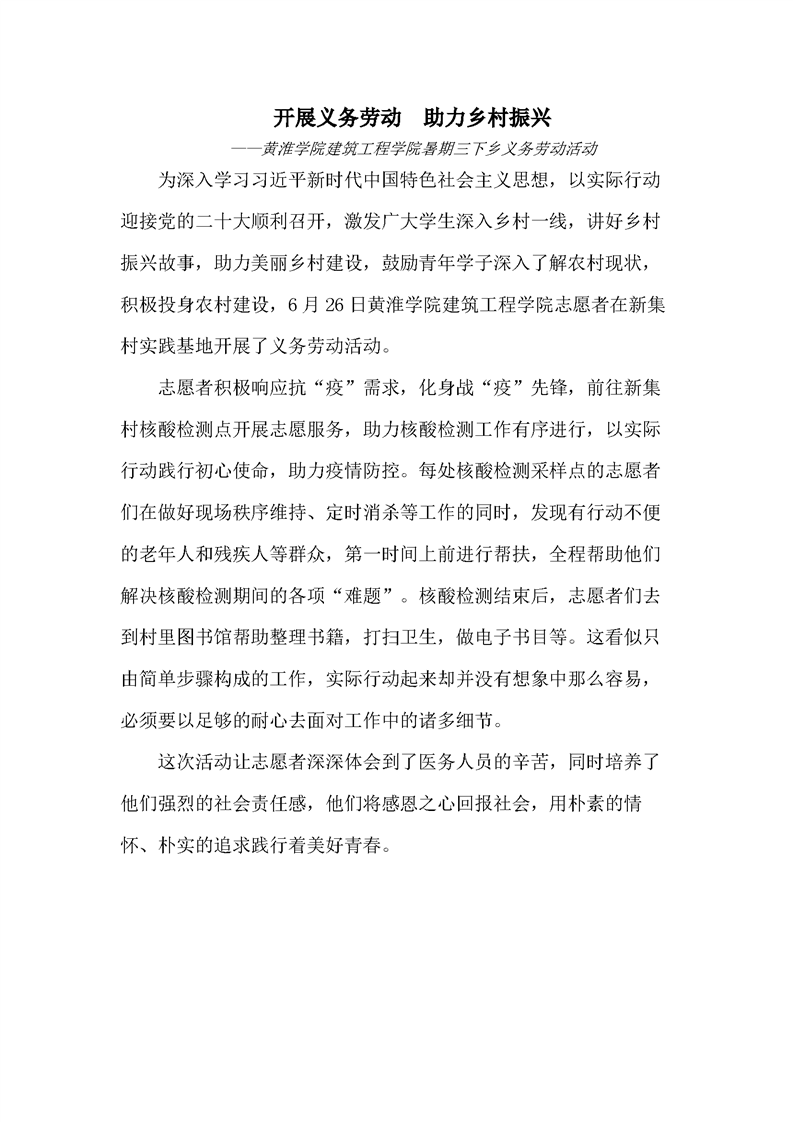 开展义务劳动　助力乡村振兴

——黄淮学院建筑工程学院暑期三下乡义务劳动活动

为深入学习习近平新时代中国特色社会主义思想，以实际行动迎接党的二十大顺利召开，激发广大学生深入乡村一线，讲好乡村振兴故事，助力美丽乡村建设，鼓励青年学子深入了解农村现状，积极投身农村建设，6月26日黄淮学院建筑工程学院志愿者在新集村实践基地开展了义务劳动活动。

志愿者积极响应抗“疫”需求，化身战“疫”先锋，前往新集村核酸检测点开展志愿服务，助力核酸检测工作有序进行，以实际行动践行初心使命，助力疫情防控。每处核酸检测采样点的志愿者们在做好现场秩序维持、定时消杀等工作的同时，发现有行动不便的老年人和残疾人等群众，第一时间上前进行帮扶，全程帮助他们解决核酸检测期间的各项“难题”。核酸检测结束后，志愿者们去到村里图书馆帮助整理书籍，打扫卫生，做电子书目等。这看似只由简单步骤构成的工作，实际行动起来却并没有想象中那么容易，必须要以足够的耐心去面对工作中的诸多细节。

这次活动让志愿者深深体会到了医务人员的辛苦，同时培养了他们强烈的社会责任感，他们将感恩之心回报社会，用朴素的情怀、朴实的追求践行着美好青春。